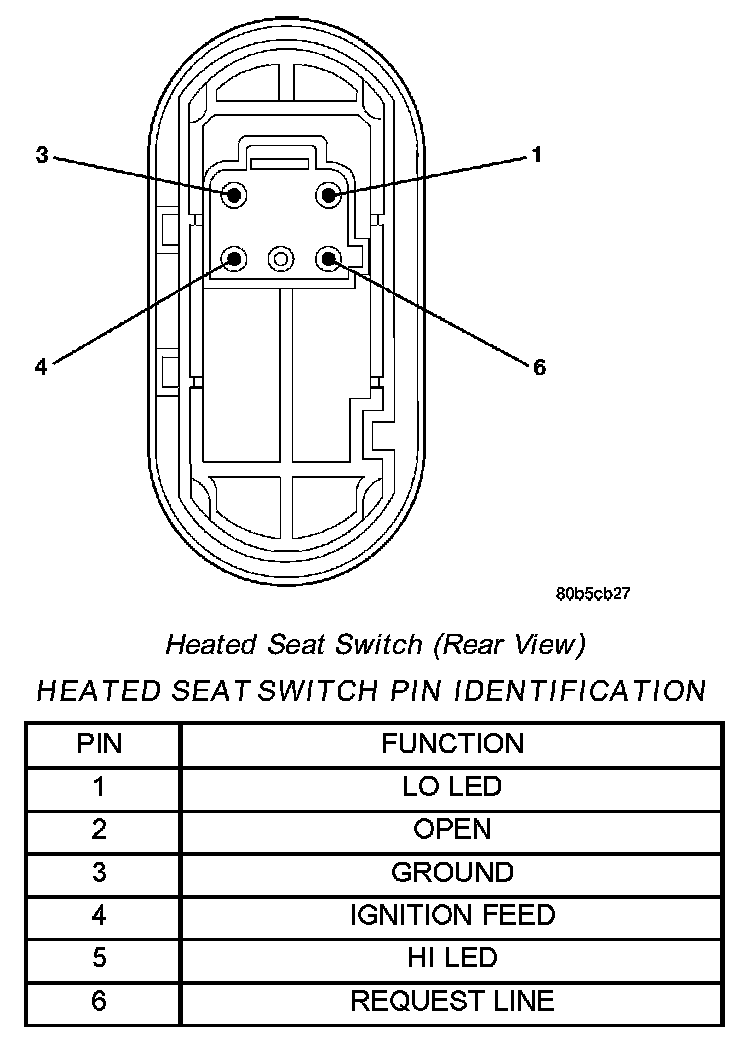 3
1
4
6

80b5cb27

Heated Seat Switch (Rear View)

HEATED SEAT SWITCH PIN IDENTIFICATION

| PIN | FUNCTION |
|---|---|
| 1 | LO LED |
| 2 | OPEN |
| 3 | GROUND |
| 4 | IGNITION FEED |
| 5 | HI LED |
| 6 | REQUEST LINE |